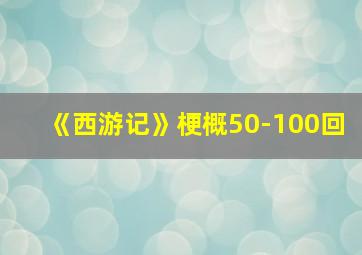 《西游记》梗概50-100回